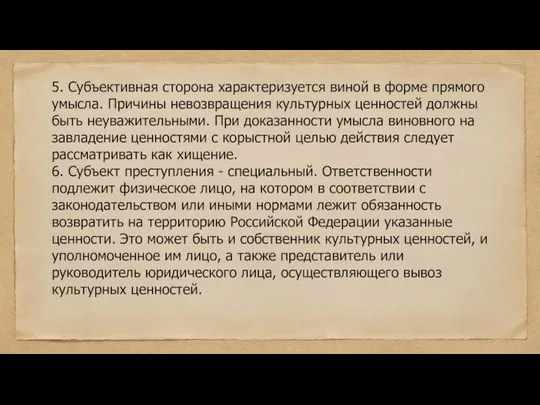 5. Субъективная сторона характеризуется виной в форме прямого умысла. Причины невозвращения культурных ценностей должны быть неуважительными. При доказанности умысла виновного на завладение ценностями с корыстной целью действия следует рассматривать как хищение.
6. Субъект преступления - специальный. Ответственности подлежит физическое лицо, на котором в соответствии с законодательством или иными нормами лежит обязанность возвратить на территорию Российской Федерации указанные ценности. Это может быть и собственник культурных ценностей, и уполномоченное им лицо, а также представитель или руководитель юридического лица, осуществляющего вывоз культурных ценностей.